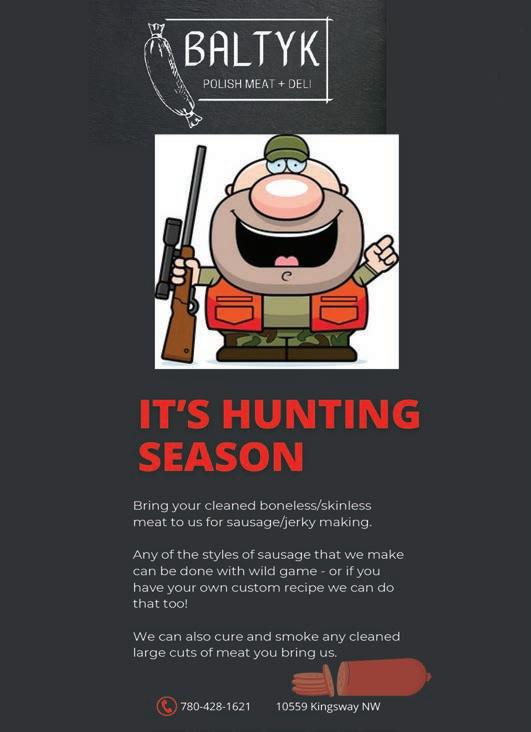 BALTYK
POLISH MEAT + DELI

IT'S HUNTING SEASON

Bring your cleaned boneless/skinless meat to us for sausage/jerky making.

Any of the styles of sausage that we make can be done with wild game - or if you have your own custom recipe we can do that too!

We can also cure and smoke any cleaned large cuts of meat you bring us.

780-428-1621 10559 Kingsway NW